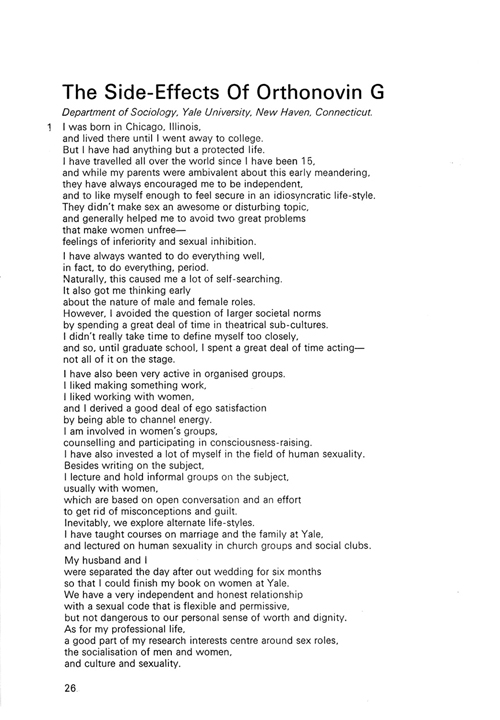 The Side-Effects Of Orthonovin G

Department of Sociology, Yale University, New Haven, Connecticut.

1 I was born in Chicago, Illinois,
and lived there until I went away to college.
But I have had anything but a protected life.
I have travelled all over the world since I have been 15,
and while my parents were ambivalent about this early meandering,
they have always encouraged me to be independent,
and to like myself enough to feel secure in an idiosyncratic life-style.
They didn't make sex an awesome or disturbing topic,
and generally helped me to avoid two great problems
that make women unfree—
feelings of inferiority and sexual inhibition.

I have always wanted to do everything well,
in fact, to do everything, period.
Naturally, this caused me a lot of self-searching.
It also got me thinking early
about the nature of male and female roles.
However, I avoided the question of larger societal norms
by spending a great deal of time in theatrical sub-cultures.
I didn't really take time to define myself too closely,
and so, until graduate school, I spent a great deal of time acting—
not all of it on the stage.

I have also been very active in organised groups.
I liked making something work,
I liked working with women,
and I derived a good deal of ego satisfaction
by being able to channel energy.
I am involved in women's groups,
counselling and participating in consciousness-raising.
I have also invested a lot of myself in the field of human sexuality.
Besides writing on the subject,
I lecture and hold informal groups on the subject,
usually with women,
which are based on open conversation and an effort
to get rid of misconceptions and guilt.
Inevitably, we explore alternate life-styles.
I have taught courses on marriage and the family at Yale,
and lectured on human sexuality in church groups and social clubs.

My husband and I
were separated the day after out wedding for six months
so that I could finish my book on women at Yale.
We have a very independent and honest relationship
with a sexual code that is flexible and permissive,
but not dangerous to our personal sense of worth and dignity.
As for my professional life,
a good part of my research interests centre around sex roles,
the socialisation of men and women,
and culture and sexuality.

26